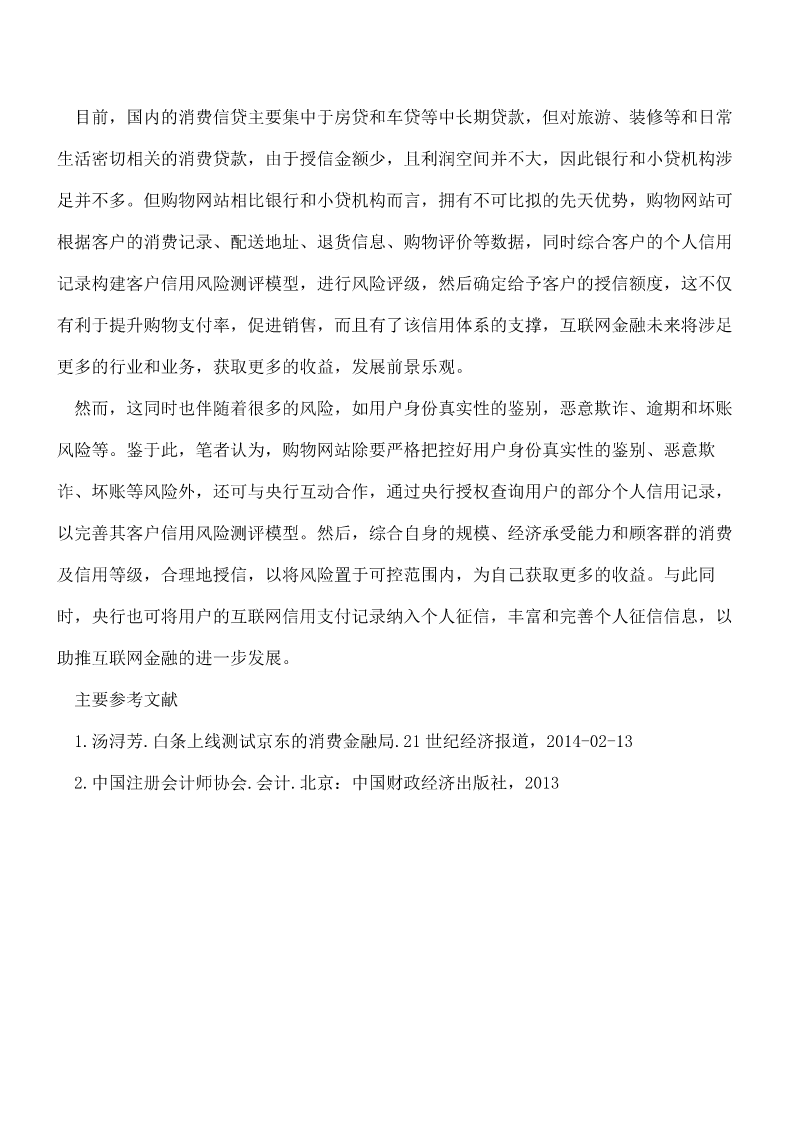 目前，国内的消费信贷主要集中于房贷和车贷等中长期贷款，但对旅游、装修等和日常生活密切相关的消费贷款，由于授信金额少，且利润空间并不大，因此银行和小贷机构涉足并不多。但购物网站相比银行和小贷机构而言，拥有不可比拟的先天优势，购物网站可根据客户的消费记录、配送地址、退货信息、购物评价等数据，同时综合客户的个人信用记录构建客户信用风险测评模型，进行风险评级，然后确定给予客户的授信额度，这不仅有利于提升购物支付率，促进销售，而且有了该信用体系的支撑，互联网金融未来将涉足更多的行业和业务，获取更多的收益，发展前景乐观。

然而，这同时也伴随着很多的风险，如用户身份真实性的鉴别，恶意欺诈、逾期和坏账风险等。鉴于此，笔者认为，购物网站除要严格把控好用户身份真实性的鉴别、恶意欺诈、坏账等风险外，还可与央行互动合作，通过央行授权查询用户的部分个人信用记录，以完善其客户信用风险测评模型。然后，综合自身的规模、经济承受能力和顾客群的消费及信用等级，合理地授信，以将风险置于可控范围内，为自己获取更多的收益。与此同时，央行也可将用户的互联网信用支付记录纳入个人征信，丰富和完善个人征信信息，以助推互联网金融的进一步发展。

主要参考文献

1.汤浔芳.白条上线测试京东的消费金融局.21世纪经济报道，2014-02-13

2.中国注册会计师协会.会计.北京：中国财政经济出版社，2013